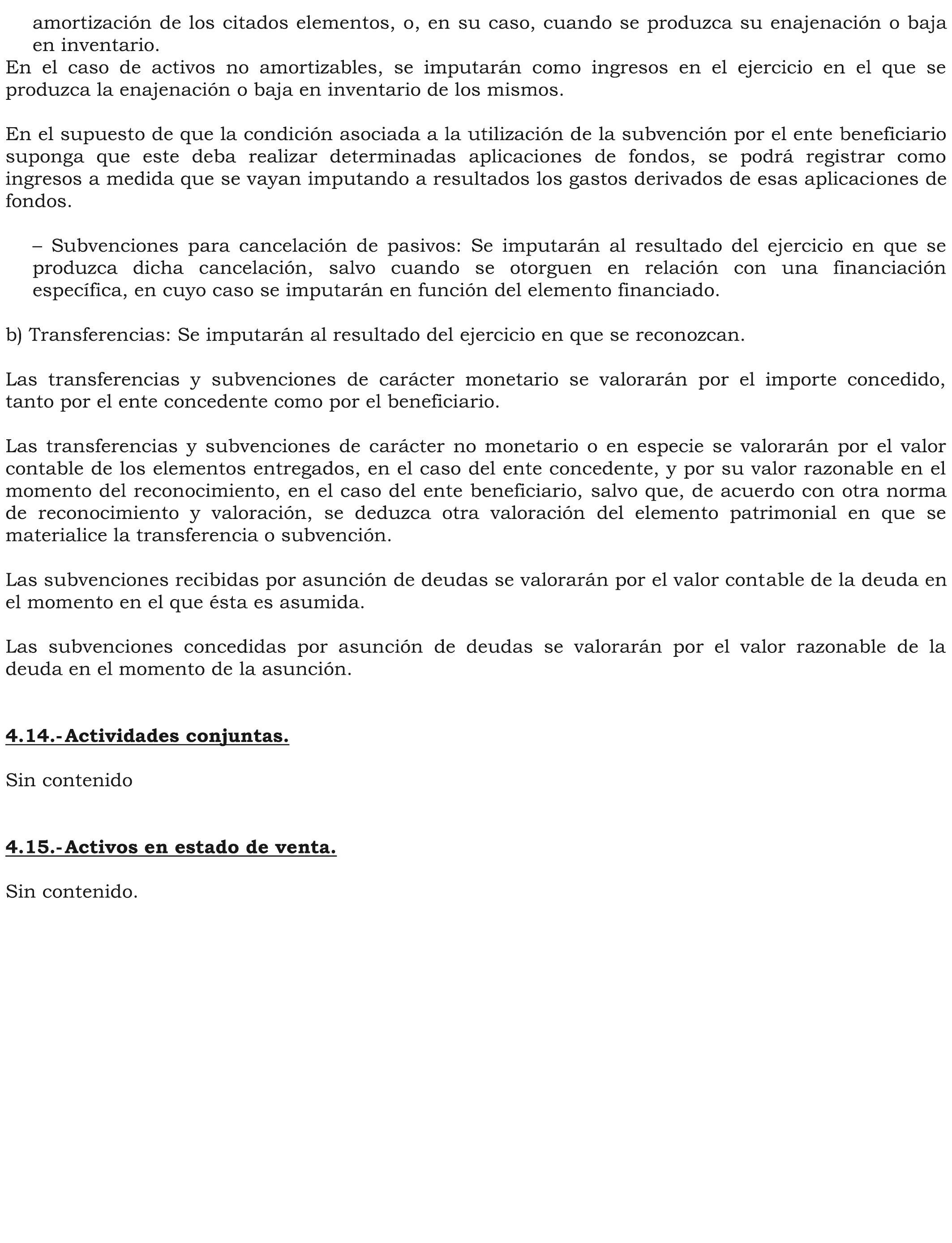 amortización de los citados elementos, o, en su caso, cuando se produzca su enajenación o baja en inventario.
En el caso de activos no amortizables, se imputarán como ingresos en el ejercicio en el que se produzca la enajenación o baja en inventario de los mismos.

En el supuesto de que la condición asociada a la utilización de la subvención por el ente beneficiario suponga que este deba realizar determinadas aplicaciones de fondos, se podrá registrar como ingresos a medida que se vayan imputando a resultados los gastos derivados de esas aplicaciones de fondos.

– Subvenciones para cancelación de pasivos: Se imputarán al resultado del ejercicio en que se produzca dicha cancelación, salvo cuando se otorguen en relación con una financiación específica, en cuyo caso se imputarán en función del elemento financiado.

b) Transferencias: Se imputarán al resultado del ejercicio en que se reconozcan.

Las transferencias y subvenciones de carácter monetario se valorarán por el importe concedido, tanto por el ente concedente como por el beneficiario.

Las transferencias y subvenciones de carácter no monetario o en especie se valorarán por el valor contable de los elementos entregados, en el caso del ente concedente, y por su valor razonable en el momento del reconocimiento, en el caso del ente beneficiario, salvo que, de acuerdo con otra norma de reconocimiento y valoración, se deduzca otra valoración del elemento patrimonial en que se materialice la transferencia o subvención.

Las subvenciones recibidas por asunción de deudas se valorarán por el valor contable de la deuda en el momento en el que ésta es asumida.

Las subvenciones concedidas por asunción de deudas se valorarán por el valor razonable de la deuda en el momento de la asunción.

4.14.-Actividades conjuntas.

Sin contenido

4.15.-Activos en estado de venta.

Sin contenido.